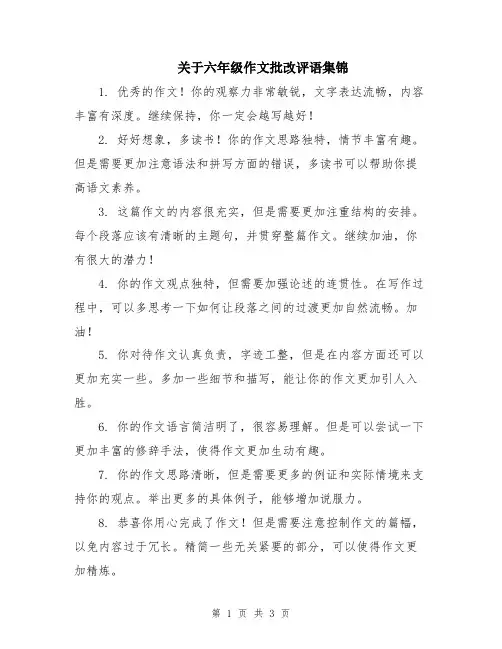 关于六年级作文批改评语集锦

1. 优秀的作文！你的观察力非常敏锐，文字表达流畅，内容丰富有深度。继续保持，你一定会越写越好！

2. 好好想象，多读书！你的作文思路独特，情节丰富有趣。但是需要更加注意语法和拼写方面的错误，多读书可以帮助你提高语文素养。

3. 这篇作文的内容很充实，但是需要更加注重结构的安排。每个段落应该有清晰的主题句，并贯穿整篇作文。继续加油，你有很大的潜力！

4. 你的作文观点独特，但需要加强论述的连贯性。在写作过程中，可以多思考一下如何让段落之间的过渡更加自然流畅。加油！

5. 你对待作文认真负责，字迹工整，但是在内容方面还可以更加充实一些。多加一些细节和描写，能让你的作文更加引人入胜。

6. 你的作文语言简洁明了，很容易理解。但是可以尝试一下更加丰富的修辞手法，使得作文更加生动有趣。

7. 你的作文思路清晰，但是需要更多的例证和实际情境来支持你的观点。举出更多的具体例子，能够增加说服力。

8. 恭喜你用心完成了作文！但是需要注意控制作文的篇幅，以免内容过于冗长。精简一些无关紧要的部分，可以使得作文更加精炼。

第 1 页 共 3 页